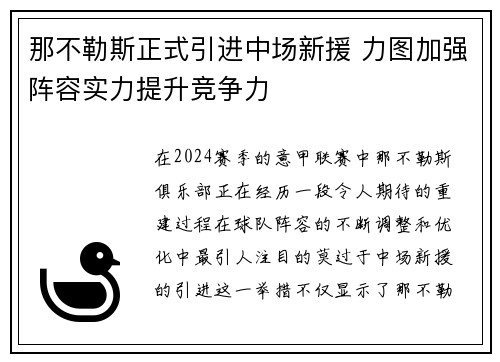 那不勒斯正式引进中场新援 力图加强阵容实力提升竞争力

在2024赛季的意甲联赛中那不勒斯俱乐部正在经历一段令人期待的重建过程在球队阵容的不断调整和优化中最引人注目的莫过于中场新援的引进这一举措不仅显示了那不勒